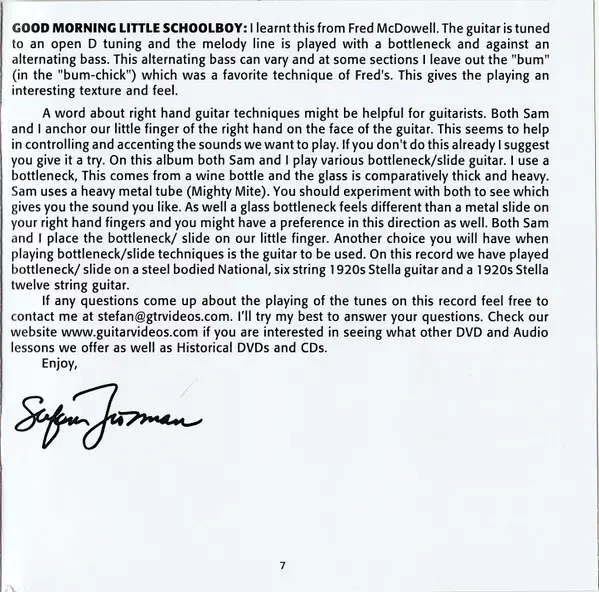 GOOD MORNING LITTLE SCHOOLBOY: I learnt this from Fred McDowell. The guitar is tuned to an open D tuning and the melody line is played with a bottleneck and against an alternating bass. This alternating bass can vary and at some sections I leave out the "bum" (in the "bum-chick") which was a favorite technique of Fred's. This gives the playing an interesting texture and feel.

A word about right hand guitar techniques might be helpful for guitarists. Both Sam and I anchor our little finger of the right hand on the face of the guitar. This seems to help in controlling and accenting the sounds we want to play. If you don't do this already I suggest you give it a try. On this album both Sam and I play various bottleneck/slide guitar. I use a bottleneck, This comes from a wine bottle and the glass is comparatively thick and heavy. Sam uses a heavy metal tube (Mighty Mite). You should experiment with both to see which gives you the sound you like. As well a glass bottleneck feels different than a metal slide on your right hand fingers and you might have a preference in this direction as well. Both Sam and I place the bottleneck/ slide on our little finger. Another choice you will have when playing bottleneck/slide techniques is the guitar to be used. On this record we have played bottleneck/ slide on a steel bodied National, six string 1920s Stella guitar and a 1920s Stella twelve string guitar.

If any questions come up about the playing of the tunes on this record feel free to contact me at stefan@gtrvideos.com. I'll try my best to answer your questions. Check our website www.guitarvideos.com if you are interested in seeing what other DVD and Audio lessons we offer as well as Historical DVDs and CDs.

Enjoy,

Stefan Grossman

7